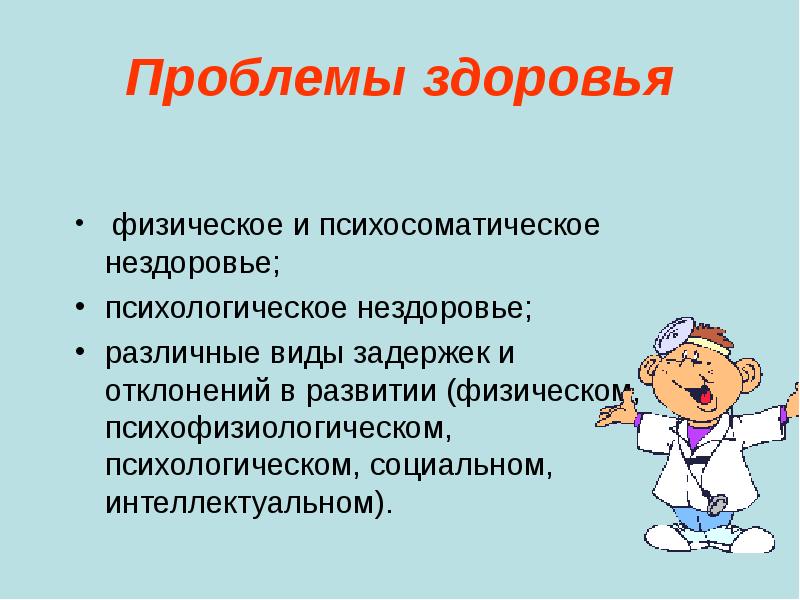 Проблемы здоровья

• физическое и психосоматическое нездоровье;
• психологическое нездоровье;
• различные виды задержек и отклонений в развитии (физическом, психофизиологическом, психологическом, социальном, интеллектуальном).